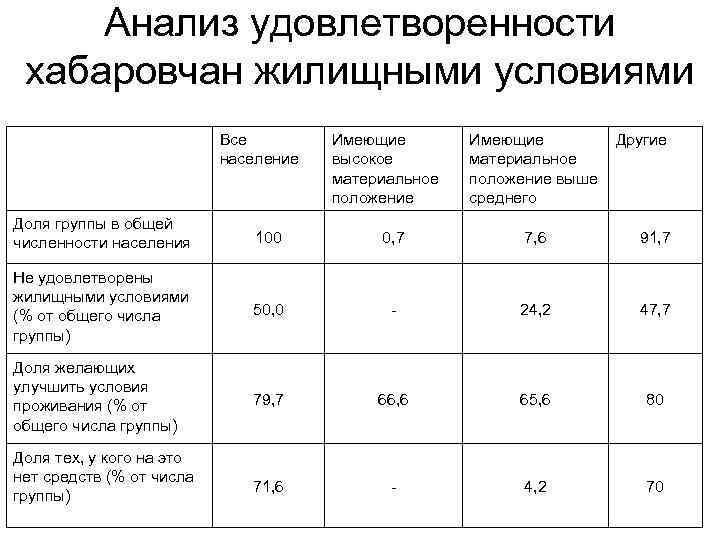 Анализ удовлетворенности хабаровчан жилищными условиями

| | Все население | Имеющие высокое материальное положение | Имеющие материальное положение выше среднего | Другие |
|---|---|---|---|---|
| Доля группы в общей численности населения | 100 | 0,7 | 7,6 | 91,7 |
| Не удовлетворены жилищными условиями (% от общего числа группы) | 50,0 | - | 24,2 | 47,7 |
| Доля желающих улучшить условия проживания (% от общего числа группы) | 79,7 | 66,6 | 65,6 | 80 |
| Доля тех, у кого на это нет средств (% от числа группы) | 71,6 | - | 4,2 | 70 |